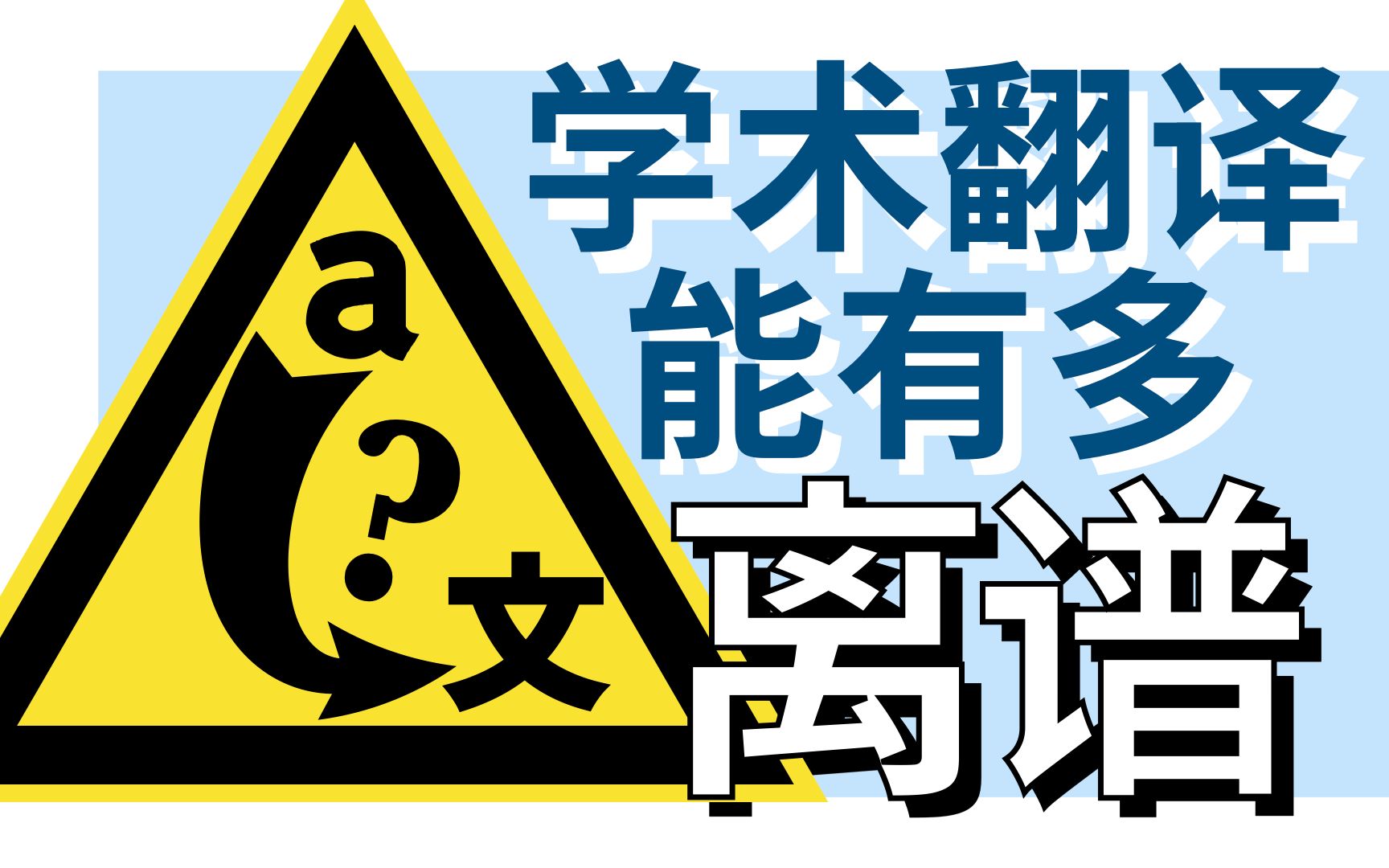 a
?
文

学术翻译
能有多
离谱